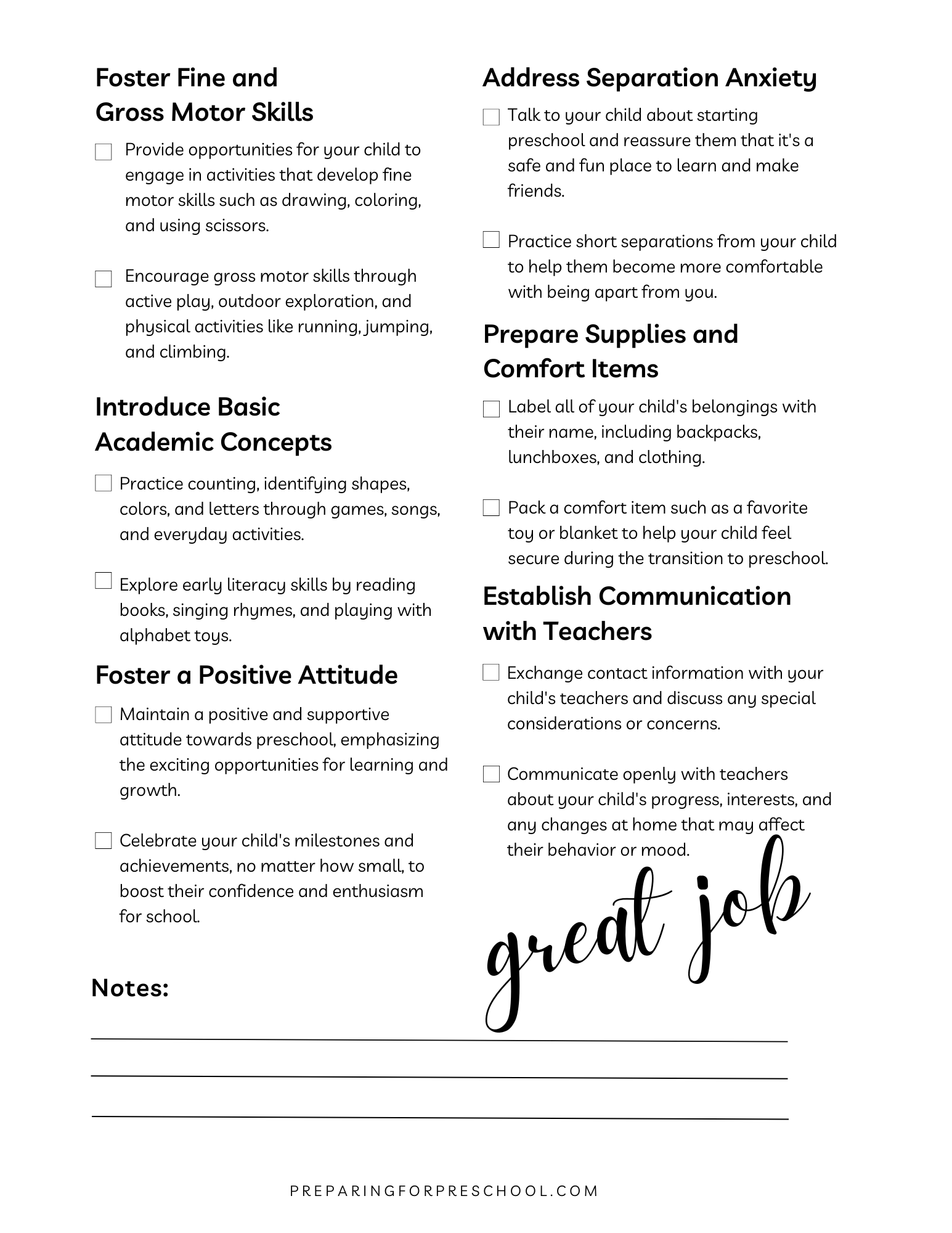 Foster Fine and
Gross Motor Skills

☐ Provide opportunities for your child to engage in activities that develop fine motor skills such as drawing, coloring, and using scissors.

☐ Encourage gross motor skills through active play, outdoor exploration, and physical activities like running, jumping, and climbing.

Introduce Basic
Academic Concepts

☐ Practice counting, identifying shapes, colors, and letters through games, songs, and everyday activities.

☐ Explore early literacy skills by reading books, singing rhymes, and playing with alphabet toys.

Foster a Positive Attitude

☐ Maintain a positive and supportive attitude towards preschool, emphasizing the exciting opportunities for learning and growth.

☐ Celebrate your child's milestones and achievements, no matter how small, to boost their confidence and enthusiasm for school.

Address Separation Anxiety

☐ Talk to your child about starting preschool and reassure them that it's a safe and fun place to learn and make friends.

☐ Practice short separations from your child to help them become more comfortable with being apart from you.

Prepare Supplies and
Comfort Items

☐ Label all of your child's belongings with their name, including backpacks, lunchboxes, and clothing.

☐ Pack a comfort item such as a favorite toy or blanket to help your child feel secure during the transition to preschool.

Establish Communication
with Teachers

☐ Exchange contact information with your child's teachers and discuss any special considerations or concerns.

☐ Communicate openly with teachers about your child's progress, interests, and any changes at home that may affect their behavior or mood.

great job

Notes:
____
____
____

PREPARINGFORPRESCHOOL.COM